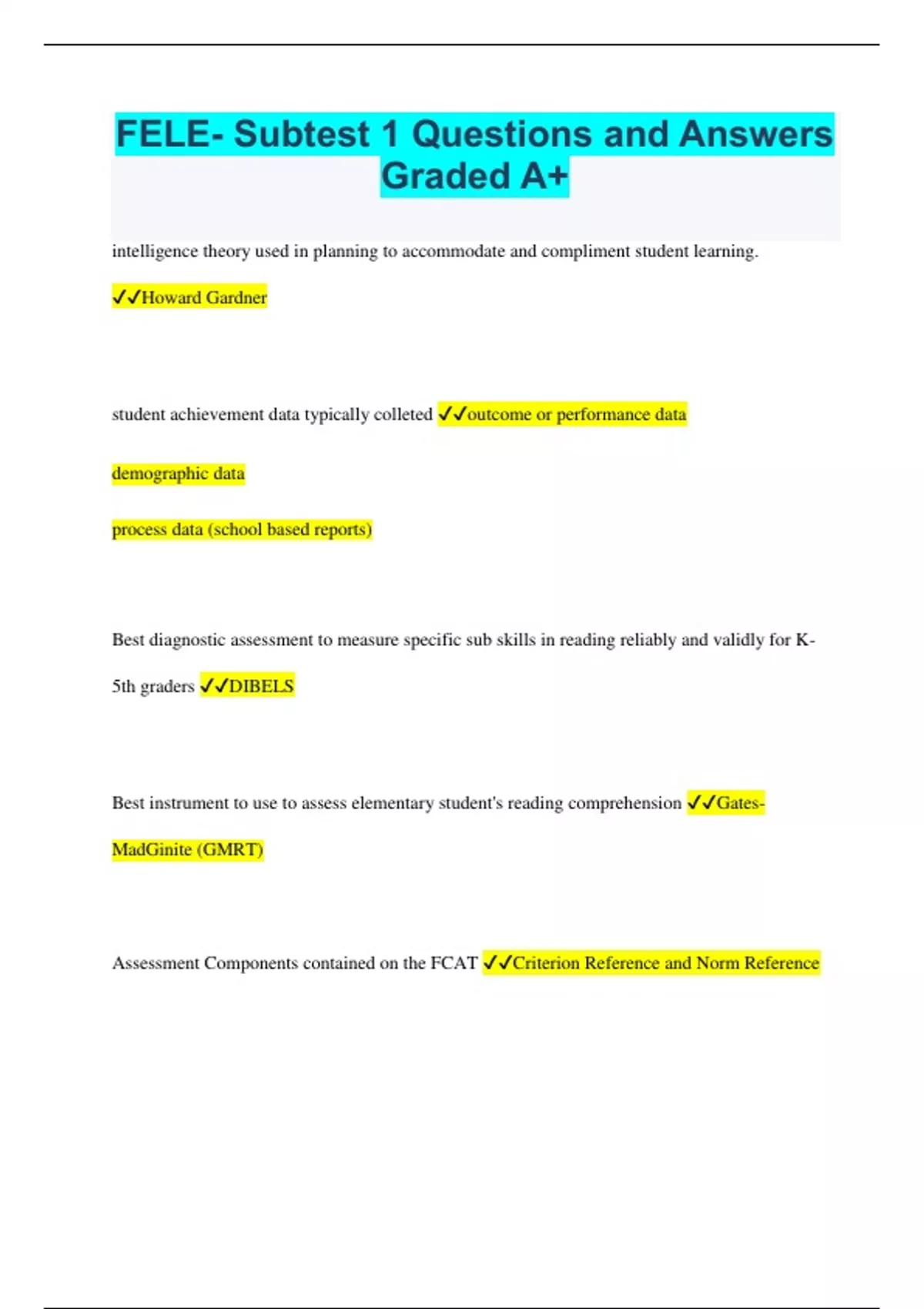 FELE- Subtest 1 Questions and Answers Graded A+

intelligence theory used in planning to accommodate and compliment student learning.

✓✓Howard Gardner

student achievement data typically colleted ✓✓outcome or performance data

demographic data

process data (school based reports)

Best diagnostic assessment to measure specific sub skills in reading reliably and validly for K-5th graders ✓✓DIBELS

Best instrument to use to assess elementary student's reading comprehension ✓✓Gates-MadGinite (GMRT)

Assessment Components contained on the FCAT ✓✓Criterion Reference and Norm Reference